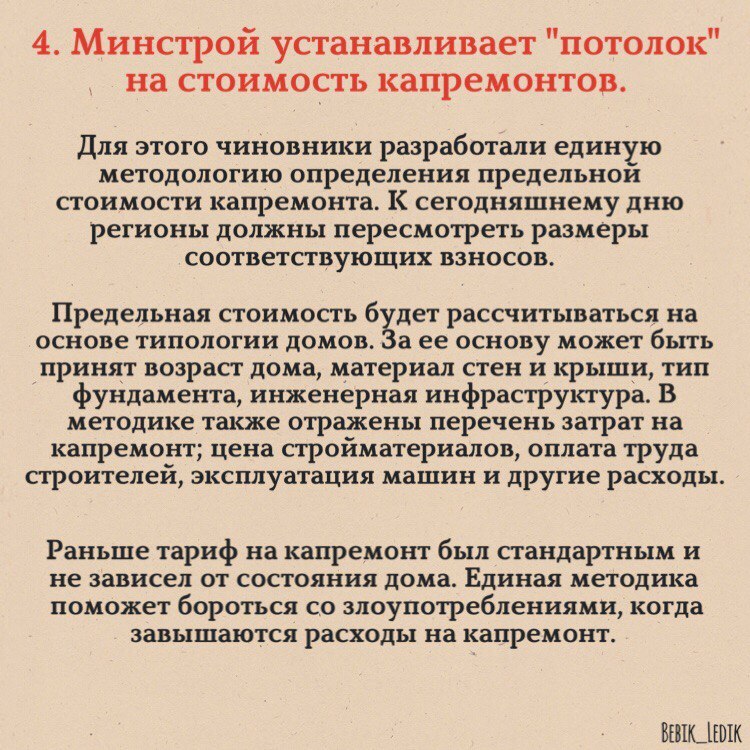 4. Минстрой устанавливает "потолок" на стоимость капремонтов.

Для этого чиновники разработали единую методологию определения предельной стоимости капремонта. К сегодняшнему дню регионы должны пересмотреть размеры соответствующих взносов.

Предельная стоимость будет рассчитываться на основе типологии домов. За ее основу может быть принят возраст дома, материал стен и крыши, тип фундамента, инженерная инфраструктура. В методике также отражены перечень затрат на капремонт; цена стройматериалов, оплата труда строителей, эксплуатация машин и другие расходы.

Раньше тариф на капремонт был стандартным и не зависел от состояния дома. Единая методика поможет бороться со злоупотреблениями, когда завышаются расходы на капремонт.

BEBIK_LEDIK